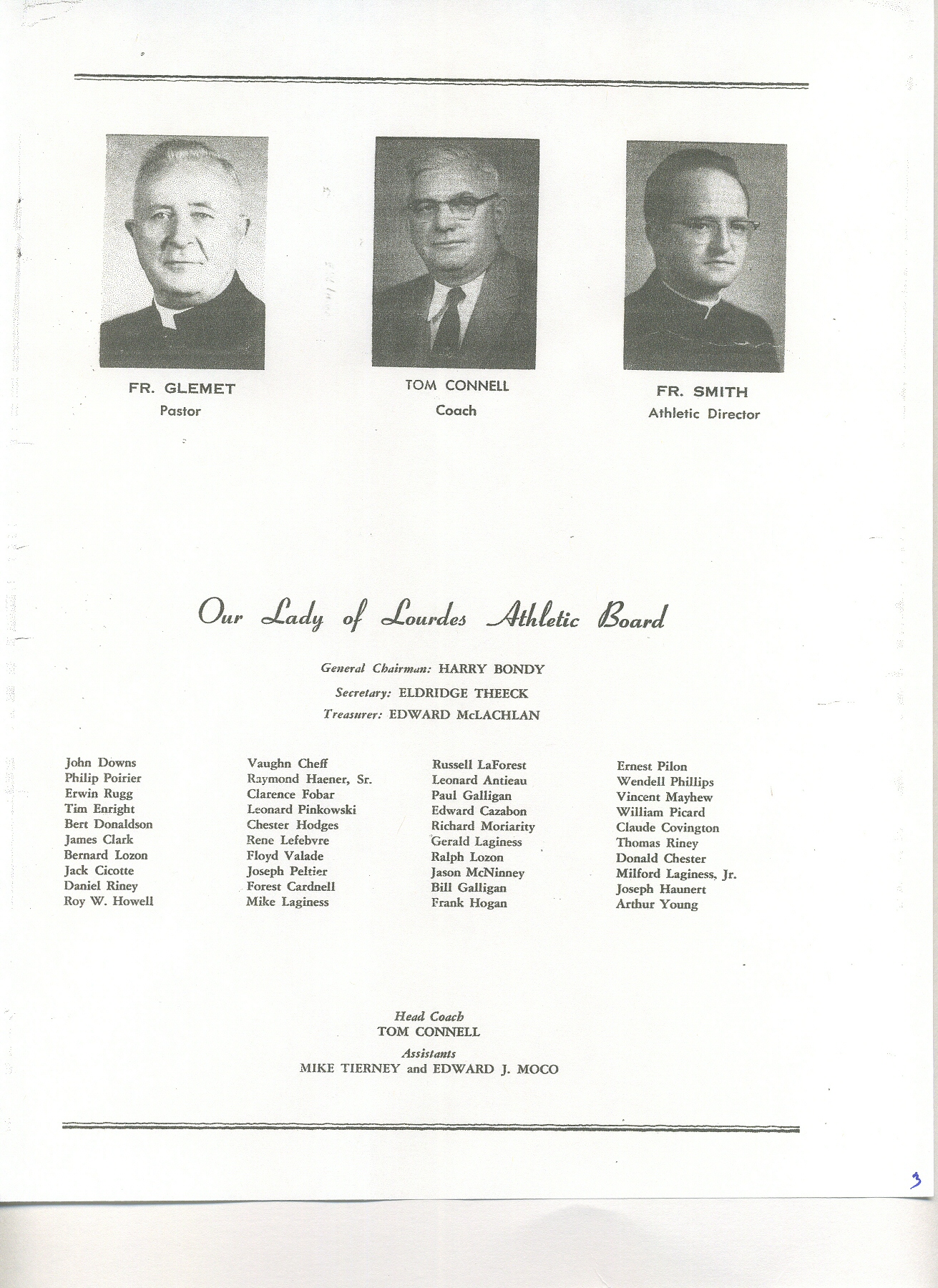 FR. GLEMET
Pastor

TOM CONNELL
Coach

FR. SMITH
Athletic Director

Our Lady of Lourdes Athletic Board

General Chairman: HARRY BONDY
Secretary: ELDRIDGE THEECK
Treasurer: EDWARD McLACHLAN

John Downs
Philip Poirier
Erwin Rugg
Tim Enright
Bert Donaldson
James Clark
Bernard Lozon
Jack Cicotte
Daniel Riney
Roy W. Howell

Vaughn Cheff
Raymond Haener, Sr.
Clarence Fobar
Leonard Pinkowski
Chester Hodges
Rene Lefebvre
Floyd Valade
Joseph Peltier
Forest Cardnell
Mike Laginess

Russell LaForest
Leonard Antieau
Paul Galligan
Edward Cazabon
Richard Moriarity
Gerald Laginess
Ralph Lozon
Jason McNinney
Bill Galligan
Frank Hogan

Ernest Pilon
Wendell Phillips
Vincent Mayhew
William Picard
Claude Covington
Thomas Riney
Donald Chester
Milford Laginess, Jr.
Joseph Haunert
Arthur Young

Head Coach
TOM CONNELL
Assistants
MIKE TIERNEY and EDWARD J. MOCO

3